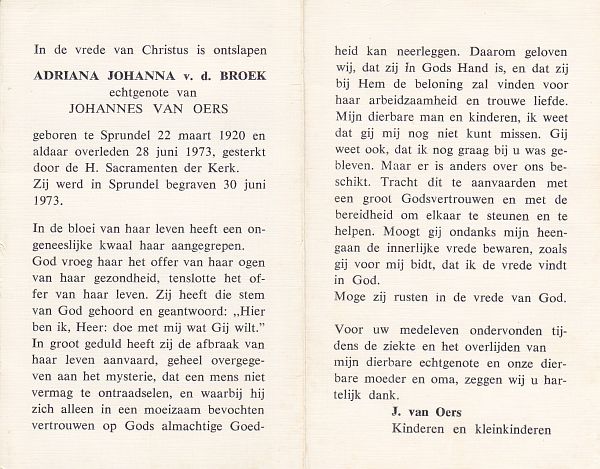 In de vrede van Christus is ontslapen

ADRIANA JOHANNA v. d. BROEK
echtgenote van
JOHANNES VAN OERS

geboren te Sprundel 22 maart 1920 en aldaar overleden 28 juni 1973, gesterkt door de H. Sacramenten der Kerk.
Zij werd in Sprundel begraven 30 juni 1973.

In de bloei van haar leven heeft een ongeneeslijke kwaal haar aangegrepen.
God vroeg haar het offer van haar ogen van haar gezondheid, tenslotte het offer van haar leven. Zij heeft die stem van God gehoord en geantwoord: „Hier ben ik, Heer: doe met mij wat Gij wilt."
In groot geduld heeft zij de afbraak van haar leven aanvaard, geheel overgegeven aan het mysterie, dat een mens niet vermag te ontraadselen, en waarbij hij zich alleen in een moeizaam bevochten vertrouwen op Gods almachtige Goedheid kan neerleggen. Daarom geloven wij, dat zij in Gods Hand is, en dat zij bij Hem de beloning zal vinden voor haar arbeidzaamheid en trouwe liefde.
Mijn dierbare man en kinderen, ik weet dat gij mij nog niet kunt missen. Gij weet ook, dat ik nog graag bij u was gebleven. Maar er is anders over ons beschikt. Tracht dit te aanvaarden met een groot Godsvertrouwen en met de bereidheid om elkaar te steunen en te helpen. Moogt gij ondanks mijn heengaan de innerlijke vrede bewaren, zoals gij voor mij bidt, dat ik de vrede vindt in God.
Moge zij rusten in de vrede van God.

Voor uw medeleven ondervonden tijdens de ziekte en het overlijden van mijn dierbare echtgenote en onze dierbare moeder en oma, zeggen wij u hartelijk dank.
J. van Oers
Kinderen en kleinkinderen